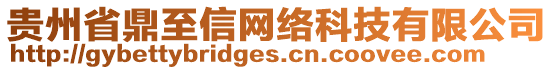 贵州省鼎至信网络科技有限公司
http://gybettybridges.cn.coovee.com